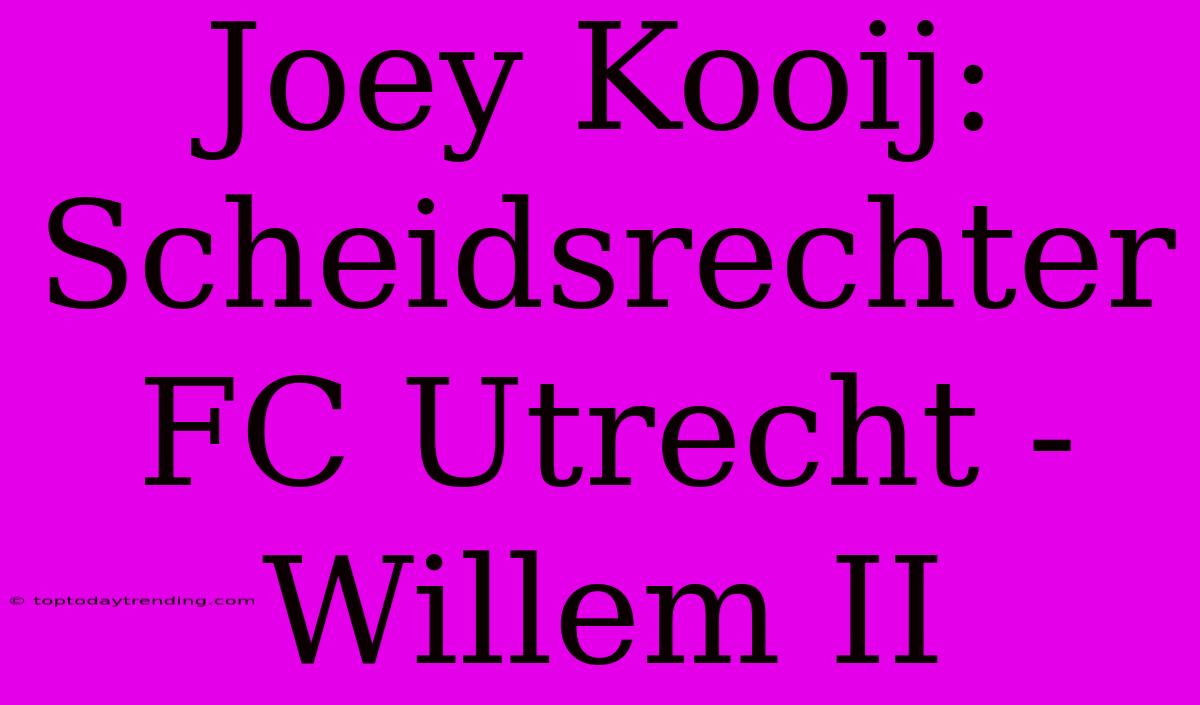 Joey Kooij: Scheidsrechter FC Utrecht - Willem II

© toptodaytrending.com